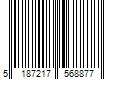 5 187217 568877